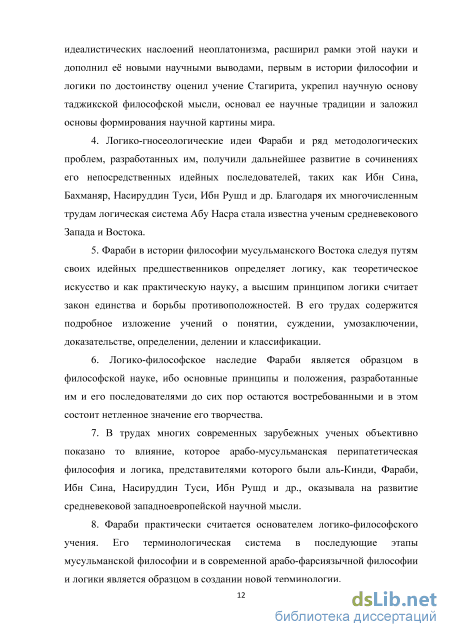 идеалистических наслоений неоплатонизма, расширил рамки этой науки и дополнил её новыми научными выводами, первым в истории философии и логики по достоинству оценил учение Стагирита, укрепил научную основу таджикской философской мысли, основал ее научные традиции и заложил основы формирования научной картины мира.

4. Логико-гносеологические идеи Фараби и ряд методологических проблем, разработанных им, получили дальнейшее развитие в сочинениях его непосредственных идейных последователей, таких как Ибн Сина, Бахманяр, Насируддин Туси, Ибн Рушд и др. Благодаря их многочисленным трудам логическая система Абу Насра стала известна ученым средневекового Запада и Востока.

5. Фараби в истории философии мусульманского Востока следуя путям своих идейных предшественников определяет логику, как теоретическое искусство и как практическую науку, а высшим принципом логики считает закон единства и борьбы противоположностей. В его трудах содержится подробное изложение учений о понятии, суждении, умозаключении, доказательстве, определении, делении и классификации.

6. Логико-философское наследие Фараби является образцом в философской науке, ибо основные принципы и положения, разработанные им и его последователями до сих пор остаются востребованными и в этом состоит нетленное значение его творчества.

7. В трудах многих современных зарубежных ученых объективно показано то влияние, которое арабо-мусульманская перипатетическая философия и логика, представителями которого были аль-Кинди, Фараби, Ибн Сина, Насируддин Туси, Ибн Рушд и др., оказывала на развитие средневековой западноевропейской научной мысли.

8. Фараби практически считается основателем логико-философского учения. Его терминологическая система в последующие этапы мусульманской философии и в современной арабо-фарсиязычной философии и логики является образцом в создании новой терминологии.

12

dsLib.net
библиотека диссертаций